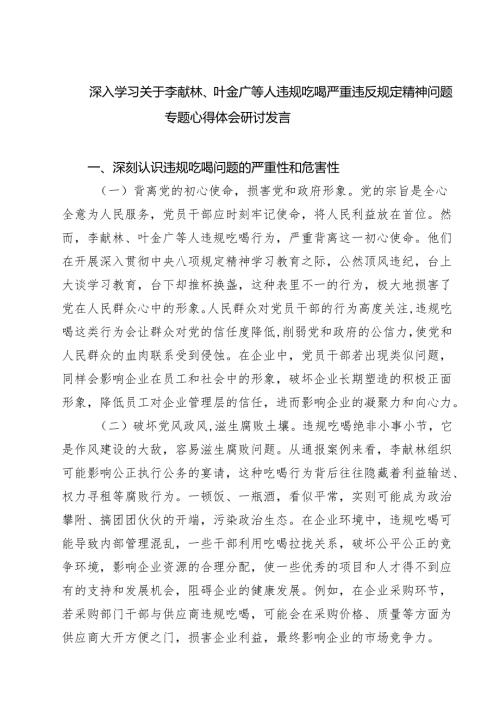 深入学习关于李献林、叶金广等人违规吃喝严重违反规定精神问题专题心得体会研讨发言

一、深刻认识违规吃喝问题的严重性和危害性

（一）背离党的初心使命，损害党和政府形象。党的宗旨是全心全意为人民服务，党员干部应时刻牢记使命，将人民利益放在首位。然而，李献林、叶金广等人违规吃喝行为，严重背离这一初心使命。他们在开展深入贯彻中央八项规定精神学习教育之际，公然顶风违纪，台上大谈学习教育，台下却推杯换盏，这种表里不一的行为，极大地损害了党在人民群众心中的形象。人民群众对党员干部的行为高度关注，违规吃喝这类行为会让群众对党的信任度降低，削弱党和政府的公信力，使党和人民群众的血肉联系受到侵蚀。在企业中，党员干部若出现类似问题，同样会影响企业在员工和社会中的形象，破坏企业长期塑造的积极正面形象，降低员工对企业管理层的信任，进而影响企业的凝聚力和向心力。

（二）破坏党风政风，滋生腐败土壤。违规吃喝绝非小事小节，它是作风建设的大敌，容易滋生腐败问题。从通报案例来看，李献林组织可能影响公正执行公务的宴请，这种吃喝行为背后往往隐藏着利益输送、权力寻租等腐败行为。一顿饭、一瓶酒，看似平常，实则可能成为政治攀附、搞团团伙伙的开端，污染政治生态。在企业环境中，违规吃喝可能导致内部管理混乱，一些干部利用吃喝拉拢关系，破坏公平公正的竞争环境，影响企业资源的合理分配，使一些优秀的项目和人才得不到应有的支持和发展机会，阻碍企业的健康发展。例如，在企业采购环节，若采购部门干部与供应商违规吃喝，可能会在采购价格、质量等方面为供应商大开方便之门，损害企业利益，最终影响企业的市场竞争力。